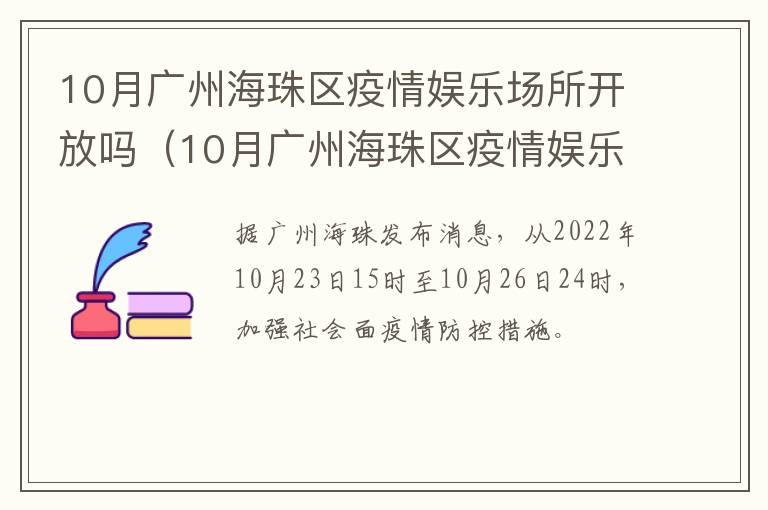 10月广州海珠区疫情娱乐场所开放吗（10月广州海珠区疫情娱乐

据广州海珠发布消息，从2022年10月23日15时至10月26日24时，加强社会面疫情防控措施。